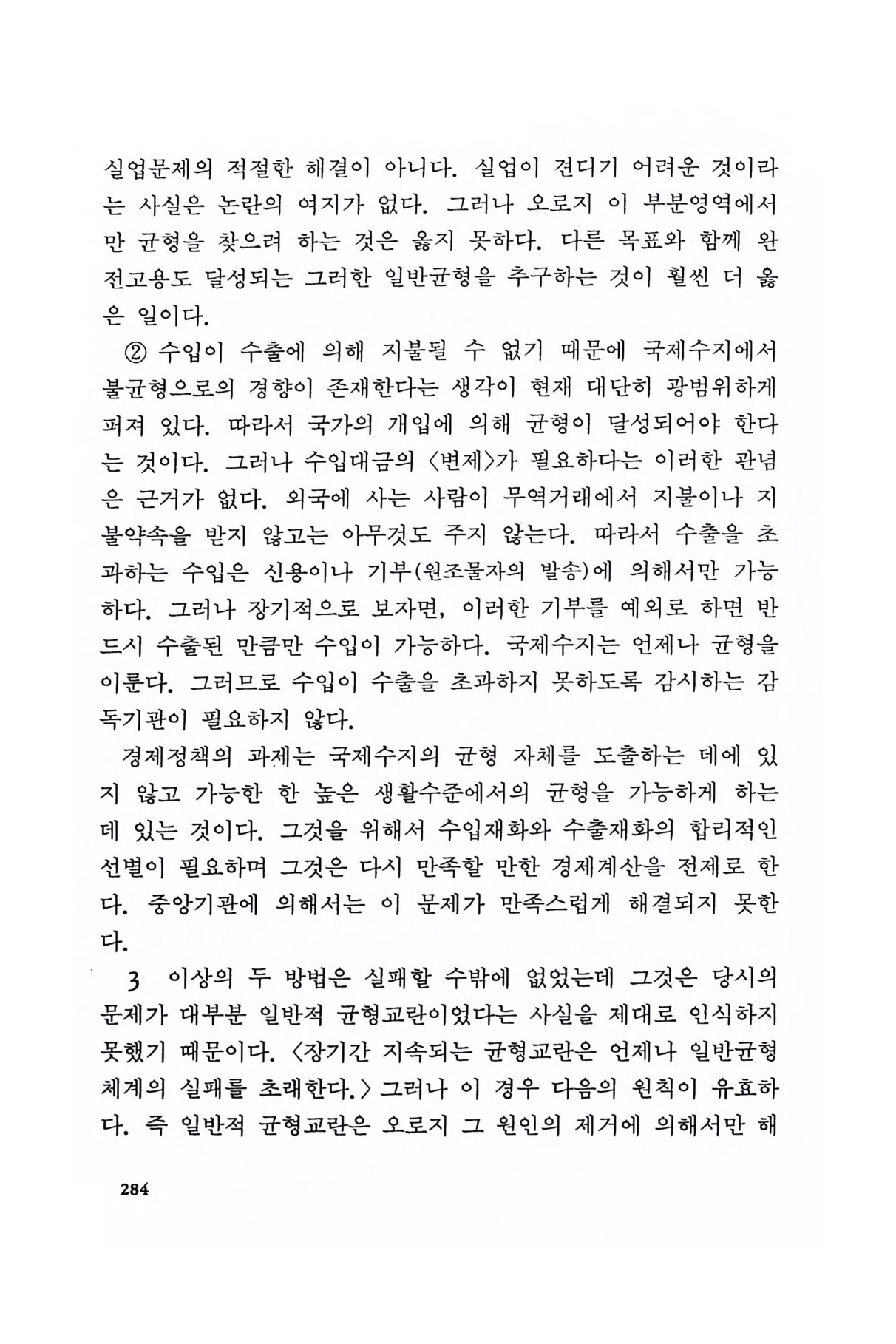 실업문제의 적절한 해결이 아니다. 실업이 견디기 어려운 것이라는 사실은 논란의 여지가 없다. 그러나 오로지 이 부분영역에서만 균형을 찾으려 하는 것은 옳지 못하다. 다른 목표와 함께 완전고용도 달성되는 그러한 일반균형을 추구하는 것이 훨씬 더 옳은 일이다.

② 수입이 수출에 의해 지불될 수 없기 때문에 국제수지에서 불균형으로의 경향이 존재한다는 생각이 현재 대단히 광범위하게 퍼져 있다. 따라서 국가의 개입에 의해 균형이 달성되어야 한다는 것이다. 그러나 수입대금의 〈변제〉가 필요하다는 이러한 관념은 근거가 없다. 외국에 사는 사람이 무역거래에서 지불이나 지불약속을 받지 않고는 아무것도 주지 않는다. 따라서 수출을 초과하는 수입은 신용이나 기부(원조물자의 발송)에 의해서만 가능하다. 그러나 장기적으로 보자면, 이러한 기부를 예외로 하면 반드시 수출된 만큼만 수입이 가능하다. 국제수지는 언제나 균형을 이룬다. 그러므로 수입이 수출을 초과하지 못하도록 감시하는 감독기관이 필요하지 않다.

경제정책의 과제는 국제수지의 균형 자체를 도출하는 데에 있지 않고 가능한 한 높은 생활수준에서의 균형을 가능하게 하는 데 있는 것이다. 그것을 위해서 수입재화와 수출재화의 합리적인 선별이 필요하며 그것은 다시 만족할 만한 경제계산을 전제로 한다. 중앙기관에 의해서는 이 문제가 만족스럽게 해결되지 못한다.

3 이상의 두 방법은 실패할 수밖에 없었는데 그것은 당시의 문제가 대부분 일반적 균형교란이었다는 사실을 제대로 인식하지 못했기 때문이다. 〈장기간 지속되는 균형교란은 언제나 일반균형체계의 실패를 초래한다.〉 그러나 이 경우 다음의 원칙이 유효하다. 즉 일반적 균형교란은 오로지 그 원인의 제거에 의해서만 해

284